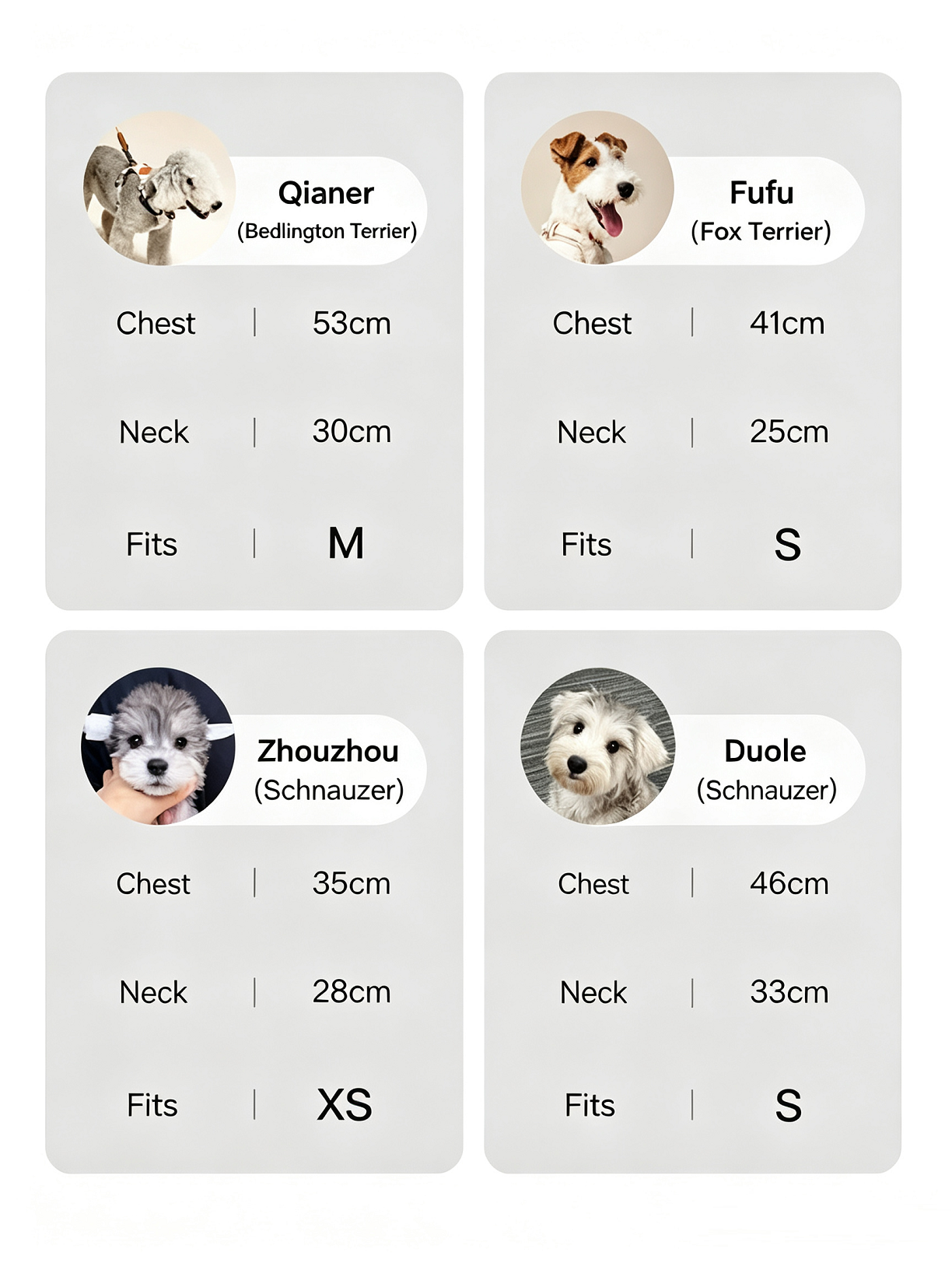 Qianer
(Bedlington Terrier)

Chest | 53cm

Neck | 30cm

Fits | M

Fufu
(Fox Terrier)

Chest | 41cm

Neck | 25cm

Fits | S

Zhouzhou
(Schnauzer)

Chest | 35cm

Neck | 28cm

Fits | XS

Duole
(Schnauzer)

Chest | 46cm

Neck | 33cm

Fits | S